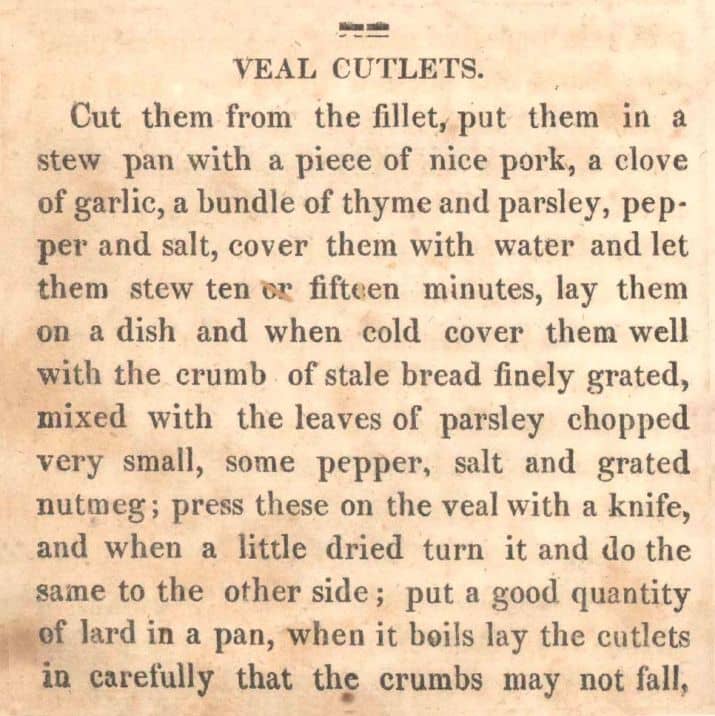 VEAL CUTLETS.

Cut them from the fillet, put them in a stew pan with a piece of nice pork, a clove of garlic, a bundle of thyme and parsley, pepper and salt, cover them with water and let them stew ten or fifteen minutes, lay them on a dish and when cold cover them well with the crumb of stale bread finely grated, mixed with the leaves of parsley chopped very small, some pepper, salt and grated nutmeg; press these on the veal with a knife, and when a little dried turn it and do the same to the other side; put a good quantity of lard in a pan, when it boils lay the cutlets in carefully that the crumbs may not fall,